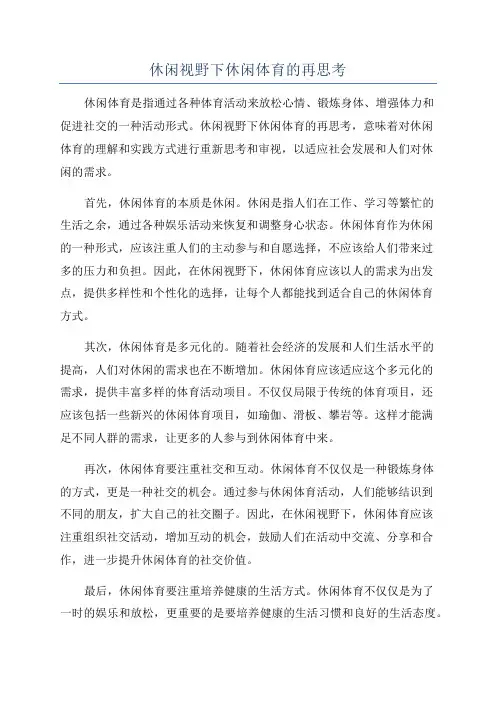 休闲视野下休闲体育的再思考

休闲体育是指通过各种体育活动来放松心情、锻炼身体、增强体力和促进社交的一种活动形式。休闲视野下休闲体育的再思考，意味着对休闲体育的理解和实践方式进行重新思考和审视，以适应社会发展和人们对休闲的需求。

首先，休闲体育的本质是休闲。休闲是指人们在工作、学习等繁忙的生活之余，通过各种娱乐活动来恢复和调整身心状态。休闲体育作为休闲的一种形式，应该注重人们的主动参与和自愿选择，不应该给人们带来过多的压力和负担。因此，在休闲视野下，休闲体育应该以人的需求为出发点，提供多样性和个性化的选择，让每个人都能找到适合自己的休闲体育方式。

其次，休闲体育是多元化的。随着社会经济的发展和人们生活水平的提高，人们对休闲的需求也在不断增加。休闲体育应该适应这个多元化的需求，提供丰富多样的体育活动项目。不仅仅局限于传统的体育项目，还应该包括一些新兴的休闲体育项目，如瑜伽、滑板、攀岩等。这样才能满足不同人群的需求，让更多的人参与到休闲体育中来。

再次，休闲体育要注重社交和互动。休闲体育不仅仅是一种锻炼身体的方式，更是一种社交的机会。通过参与休闲体育活动，人们能够结识到不同的朋友，扩大自己的社交圈子。因此，在休闲视野下，休闲体育应该注重组织社交活动，增加互动的机会，鼓励人们在活动中交流、分享和合作，进一步提升休闲体育的社交价值。

最后，休闲体育要注重培养健康的生活方式。休闲体育不仅仅是为了一时的娱乐和放松，更重要的是要培养健康的生活习惯和良好的生活态度。